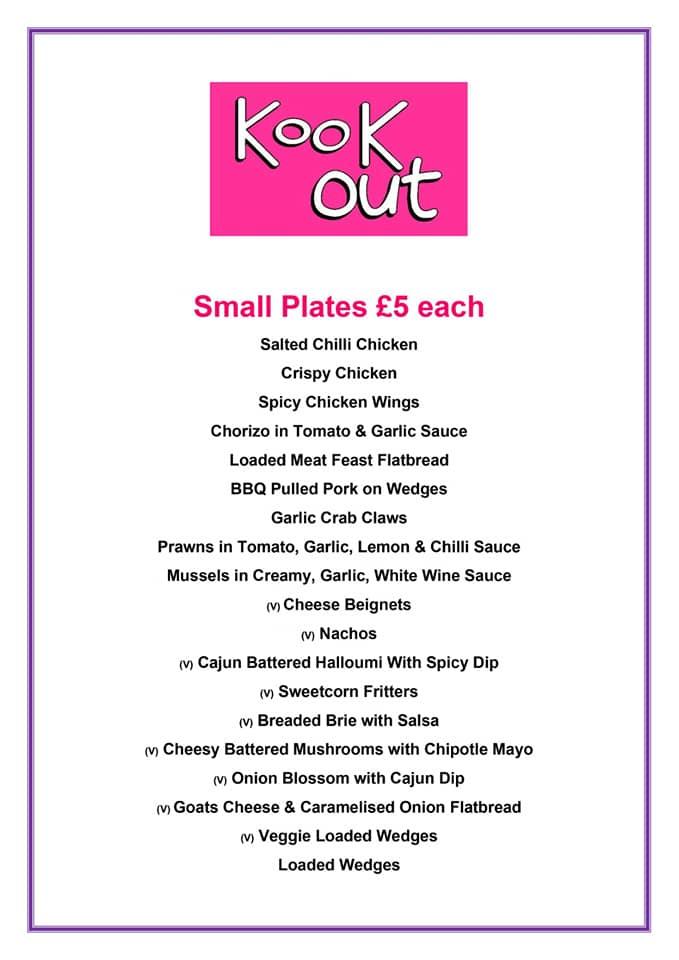 Kook out

Small Plates £5 each

Salted Chilli Chicken
Crispy Chicken
Spicy Chicken Wings
Chorizo in Tomato & Garlic Sauce
Loaded Meat Feast Flatbread
BBQ Pulled Pork on Wedges
Garlic Crab Claws
Prawns in Tomato, Garlic, Lemon & Chilli Sauce
Mussels in Creamy, Garlic, White Wine Sauce
(V) Cheese Beignets
(V) Nachos
(V) Cajun Battered Halloumi With Spicy Dip
(V) Sweetcorn Fritters
(V) Breaded Brie with Salsa
(V) Cheesy Battered Mushrooms with Chipotle Mayo
(V) Onion Blossom with Cajun Dip
(V) Goats Cheese & Caramelised Onion Flatbread
(V) Veggie Loaded Wedges
Loaded Wedges